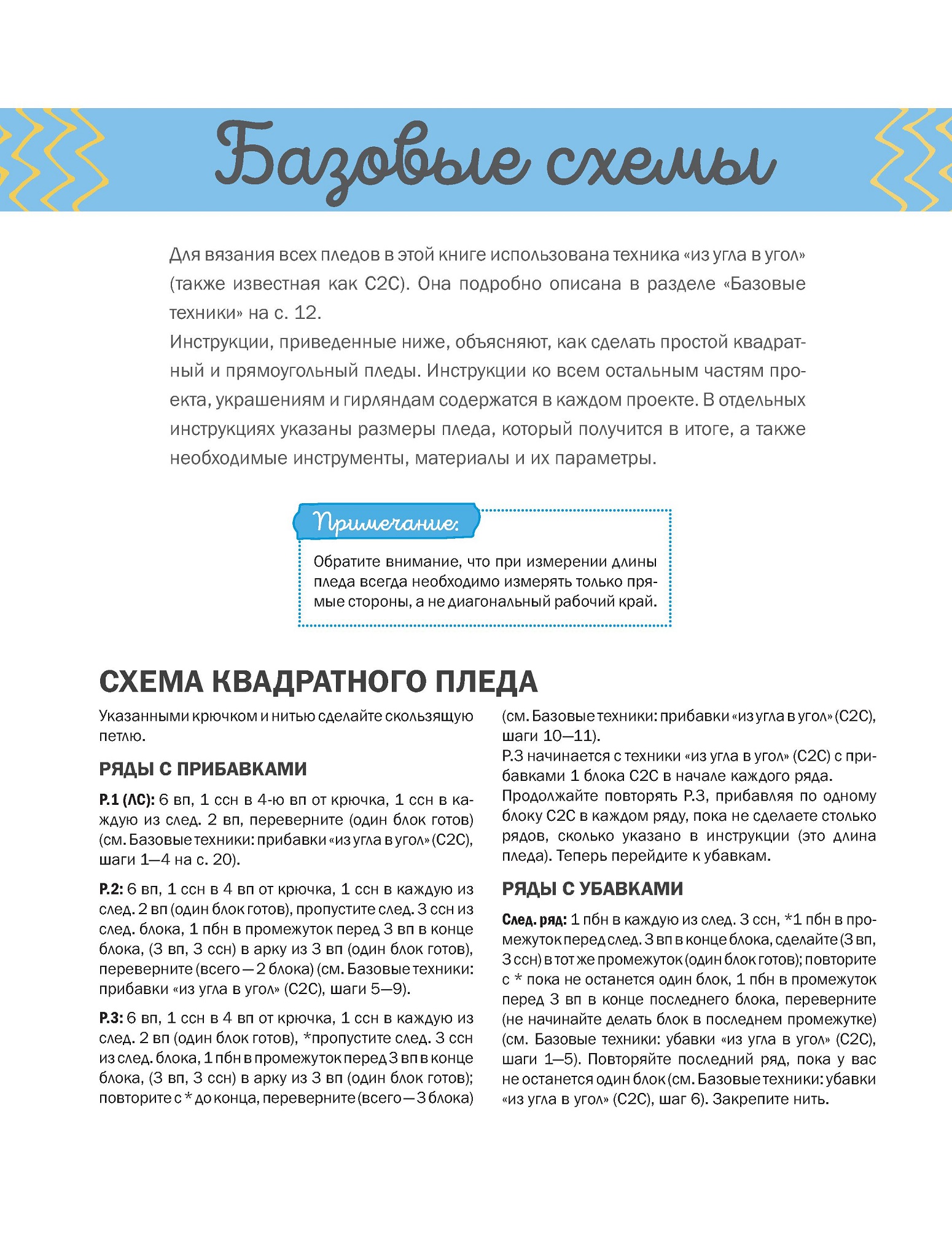 Базовые схемы

Для вязания всех пледов в этой книге использована техника «из угла в угол» (также известная как C2C). Она подробно описана в разделе «Базовые техники» на с. 12.
Инструкции, приведенные ниже, объясняют, как сделать простой квадратный и прямоугольный пледы. Инструкции ко всем остальным частям проекта, украшениям и гирляндам содержатся в каждом проекте. В отдельных инструкциях указаны размеры пледа, который получится в итоге, а также необходимые инструменты, материалы и их параметры.

Примечание:

Обратите внимание, что при измерении длины пледа всегда необходимо измерять только прямые стороны, а не диагональный рабочий край.

СХЕМА КВАДРАТНОГО ПЛЕДА

Указанными крючком и нитью сделайте скользящую петлю.

РЯДЫ С ПРИБАВКАМИ

Р.1 (ЛС): 6 вп, 1 ссн в 4-ю вп от крючка, 1 ссн в каждую из след. 2 вп, переверните (один блок готов) (см. Базовые техники: прибавки «из угла в угол» (C2C), шаги 1—4 на с. 20).

Р.2: 6 вп, 1 ссн в 4 вп от крючка, 1 ссн в каждую из след. 2 вп (один блок готов), пропустите след. 3 ссн из след. блока, 1 пбн в промежуток перед 3 вп в конце блока, (3 вп, 3 ссн) в арку из 3 вп (один блок готов), переверните (всего — 2 блока) (см. Базовые техники: прибавки «из угла в угол» (C2C), шаги 5—9).

Р.3: 6 вп, 1 ссн в 4 вп от крючка, 1 ссн в каждую из след. 2 вп (один блок готов), *пропустите след. 3 ссн из след. блока, 1 пбн в промежуток перед 3 вп в конце блока, (3 вп, 3 ссн) в арку из 3 вп (один блок готов); повторите с * до конца, переверните (всего — 3 блока) (см. Базовые техники: прибавки «из угла в угол» (C2C), шаги 10—11).
Р.3 начинается с техники «из угла в угол» (C2C) с прибавками 1 блока C2C в начале каждого ряда.
Продолжайте повторять Р.3, прибавляя по одному блоку C2C в каждом ряду, пока не сделаете столько рядов, сколько указано в инструкции (это длина пледа). Теперь перейдите к убавкам.

РЯДЫ С УБАВКАМИ

След. ряд: 1 пбн в каждую из след. 3 ссн, *1 пбн в промежуток перед след. 3 вп в конце блока, сделайте (3 вп, 3 ссн) в тот же промежуток (один блок готов); повторите с * пока не останется один блок, 1 пбн в промежуток перед 3 вп в конце последнего блока, переверните (не начинайте делать блок в последнем промежутке) (см. Базовые техники: убавки «из угла в угол» (C2C), шаги 1—5). Повторяйте последний ряд, пока у вас не останется один блок (см. Базовые техники: убавки «из угла в угол» (C2C), шаг 6). Закрепите нить.